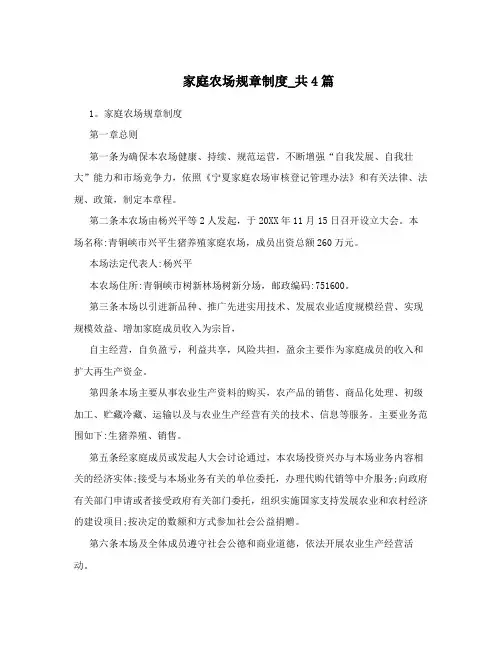 家庭农场规章制度_共4篇

1。家庭农场规章制度

第一章总则

第一条为确保本农场健康、持续、规范运营，不断增强“自我发展、自我壮大”能力和市场竞争力，依照《宁夏家庭农场审核登记管理办法》和有关法律、法规、政策，制定本章程。

第二条本农场由杨兴平等2人发起，于20XX年11月15日召开设立大会。本场名称:青铜峡市兴平生猪养殖家庭农场，成员出资总额260万元。

本场法定代表人:杨兴平

本农场住所:青铜峡市树新林场树新分场，邮政编码:751600。

第三条本场以引进新品种、推广先进实用技术、发展农业适度规模经营、实现规模效益、增加家庭成员收入为宗旨，

自主经营，自负盈亏，利益共享，风险共担，盈余主要作为家庭成员的收入和扩大再生产资金。

第四条本场主要从事农业生产资料的购买，农产品的销售、商品化处理、初级加工、贮藏冷藏、运输以及与农业生产经营有关的技术、信息等服务。主要业务范围如下:生猪养殖、销售。

第五条经家庭成员或发起人大会讨论通过，本农场投资兴办与本场业务内容相关的经济实体;接受与本场业务有关的单位委托，办理代购代销等中介服务;向政府有关部门申请或者接受政府有关部门委托，组织实施国家支持发展农业和农村经济的建设项目;按决定的数额和方式参加社会公益捐赠。

第六条本场及全体成员遵守社会公德和商业道德，依法开展农业生产经营活动。